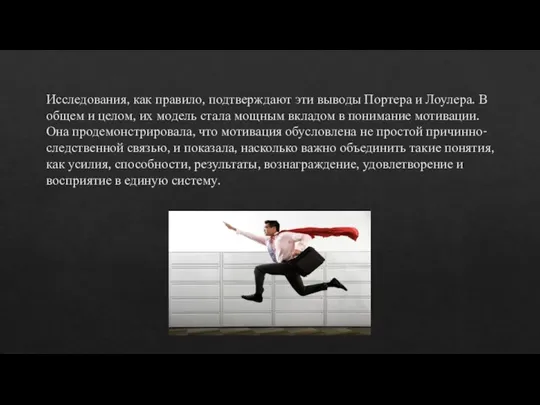 Исследования, как правило, подтверждают эти выводы Портера и Лоулера. В общем и целом, их модель стала мощным вкладом в понимание мотивации. Она продемонстрировала, что мотивация обусловлена не простой причинно-следственной связью, и показала, насколько важно объединить такие понятия, как усилия, способности, результаты, вознаграждение, удовлетворение и восприятие в единую систему.